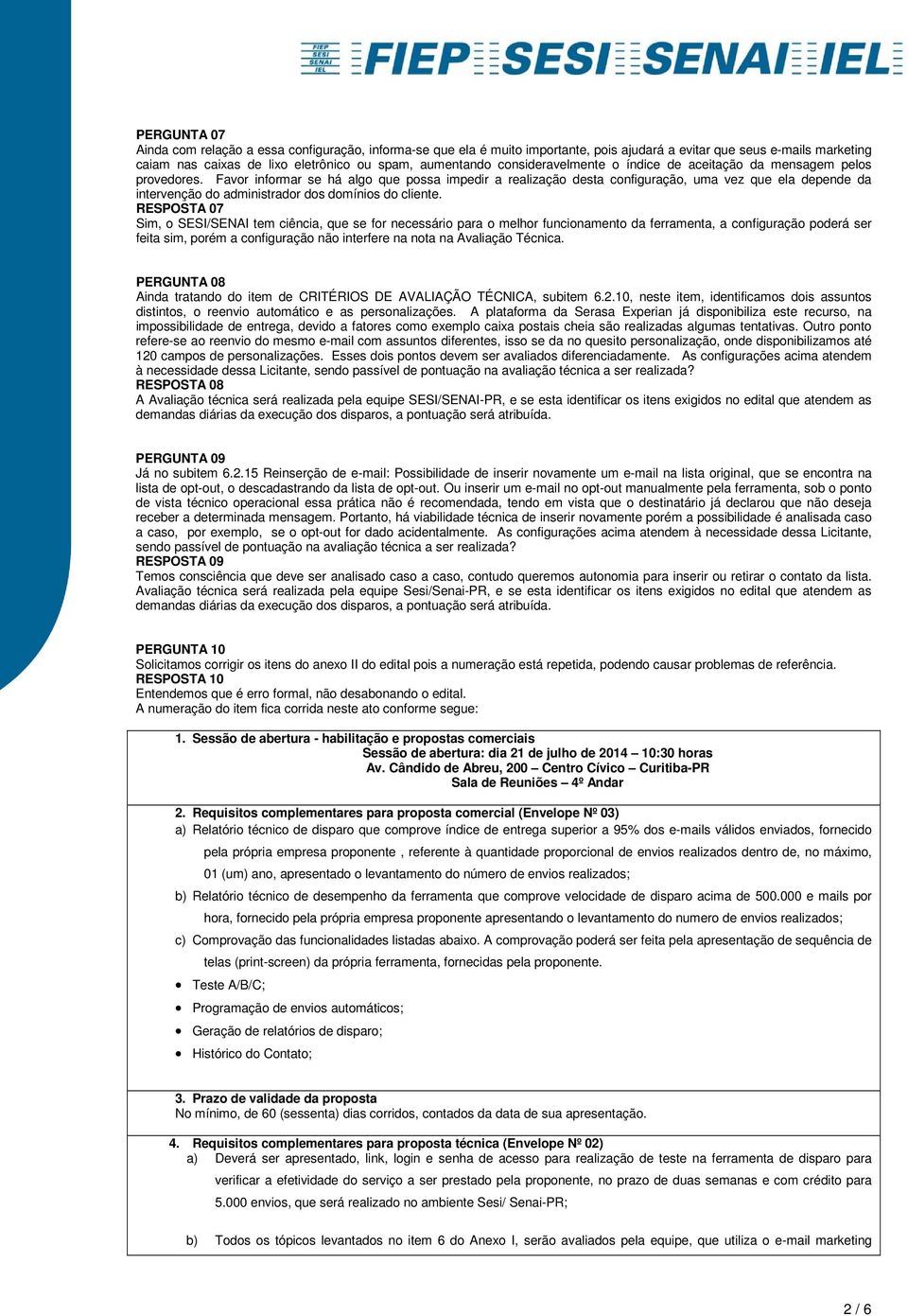 FIEP SESI SENAI IEL

FIEP SESI SENAI IEL

PERGUNTA 07
Ainda com relação a essa configuração, informa-se que ela é muito importante, pois ajudará a evitar que seus e-mails marketing caiam nas caixas de lixo eletrônico ou spam, aumentando consideravelmente o índice de aceitação da mensagem pelos provedores. Favor informar se há algo que possa impedir a realização desta configuração, uma vez que ela depende da intervenção do administrador dos domínios do cliente.
RESPOSTA 07
Sim, o SESI/SENAI tem ciência, que se for necessário para o melhor funcionamento da ferramenta, a configuração poderá ser feita sim, porém a configuração não interfere na nota na Avaliação Técnica.

PERGUNTA 08
Ainda tratando do item de CRITÉRIOS DE AVALIAÇÃO TÉCNICA, subitem 6.2.10, neste item, identificamos dois assuntos distintos, o reenvio automático e as personalizações. A plataforma da Serasa Experian já disponibiliza este recurso, na impossibilidade de entrega, devido a fatores como exemplo caixa postais cheia são realizadas algumas tentativas. Outro ponto refere-se ao reenvio do mesmo e-mail com assuntos diferentes, isso se da no quesito personalização, onde disponibilizamos até 120 campos de personalizações. Esses dois pontos devem ser avaliados diferenciadamente. As configurações acima atendem à necessidade dessa Licitante, sendo passível de pontuação na avaliação técnica a ser realizada?
RESPOSTA 08
A Avaliação técnica será realizada pela equipe SESI/SENAI-PR, e se esta identificar os itens exigidos no edital que atendem as demandas diárias da execução dos disparos, a pontuação será atribuída.

PERGUNTA 09
Já no subitem 6.2.15 Reinserção de e-mail: Possibilidade de inserir novamente um e-mail na lista original, que se encontra na lista de opt-out, o descadastrando da lista de opt-out. Ou inserir um e-mail no opt-out manualmente pela ferramenta, sob o ponto de vista técnico operacional essa prática não é recomendada, tendo em vista que o destinatário já declarou que não deseja receber a determinada mensagem. Portanto, há viabilidade técnica de inserir novamente porém a possibilidade é analisada caso a caso, por exemplo, se o opt-out for dado acidentalmente. As configurações acima atendem à necessidade dessa Licitante, sendo passível de pontuação na avaliação técnica a ser realizada?
RESPOSTA 09
Temos consciência que deve ser analisado caso a caso, contudo queremos autonomia para inserir ou retirar o contato da lista. Avaliação técnica será realizada pela equipe Sesi/Senai-PR, e se esta identificar os itens exigidos no edital que atendem as demandas diárias da execução dos disparos, a pontuação será atribuída.

PERGUNTA 10
Solicitamos corrigir os itens do anexo II do edital pois a numeração está repetida, podendo causar problemas de referência.
RESPOSTA 10
Entendemos que é erro formal, não desabonando o edital.
A numeração do item fica corrida neste ato conforme segue:

1. Sessão de abertura - habilitação e propostas comerciais
Sessão de abertura: dia 21 de julho de 2014 – 10:30 horas
Av. Cândido de Abreu, 200 – Centro Cívico – Curitiba-PR
Sala de Reuniões – 4º Andar

2. Requisitos complementares para proposta comercial (Envelope Nº 03)
a) Relatório técnico de disparo que comprove índice de entrega superior a 95% dos e-mails válidos enviados, fornecido pela própria empresa proponente , referente à quantidade proporcional de envios realizados dentro de, no máximo, 01 (um) ano, apresentado o levantamento do número de envios realizados;
b) Relatório técnico de desempenho da ferramenta que comprove velocidade de disparo acima de 500.000 e mails por hora, fornecido pela própria empresa proponente apresentando o levantamento do numero de envios realizados;
c) Comprovação das funcionalidades listadas abaixo. A comprovação poderá ser feita pela apresentação de sequência de telas (print-screen) da própria ferramenta, fornecidas pela proponente.
• Teste A/B/C;
• Programação de envios automáticos;
• Geração de relatórios de disparo;
• Histórico do Contato;

3. Prazo de validade da proposta
No mínimo, de 60 (sessenta) dias corridos, contados da data de sua apresentação.

4. Requisitos complementares para proposta técnica (Envelope Nº 02)
a) Deverá ser apresentado, link, login e senha de acesso para realização de teste na ferramenta de disparo para verificar a efetividade do serviço a ser prestado pela proponente, no prazo de duas semanas e com crédito para 5.000 envios, que será realizado no ambiente Sesi/ Senai-PR;

b) Todos os tópicos levantados no item 6 do Anexo I, serão avaliados pela equipe, que utiliza o e-mail marketing

2 / 6